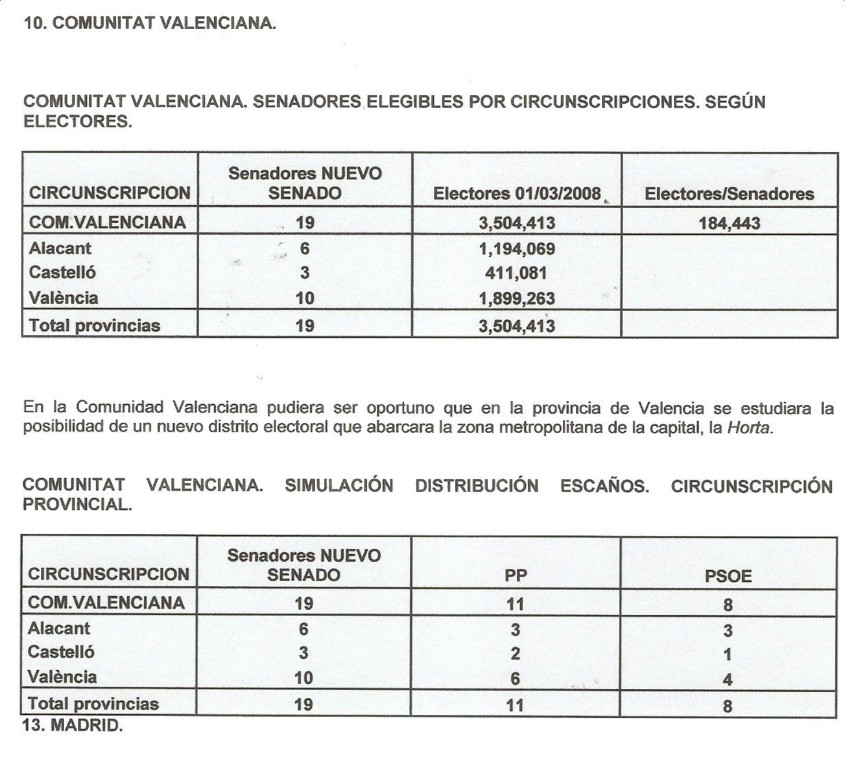 10. COMUNITAT VALENCIANA.

COMUNITAT VALENCIANA. SENADORES ELEGIBLES POR CIRCUNSCRIPCIONES. SEGÚN ELECTORES.

| CIRCUNSCRIPCION | Senadores NUEVO SENADO | Electores 01/03/2008 | Electores/Senadores |
|---|---|---|---|
| COM.VALENCIANA | 19 | 3,504,413 | 184,443 |
| Alacant | 6 | 1,194,069 | |
| Castelló | 3 | 411,081 | |
| València | 10 | 1,899,263 | |
| Total provincias | 19 | 3,504,413 | |

En la Comunidad Valenciana pudiera ser oportuno que en la provincia de Valencia se estudiara la posibilidad de un nuevo distrito electoral que abarcara la zona metropolitana de la capital, la Horta.

COMUNITAT VALENCIANA. SIMULACIÓN DISTRIBUCIÓN ESCAÑOS. CIRCUNSCRIPCIÓN PROVINCIAL.

| CIRCUNSCRIPCION | Senadores NUEVO SENADO | PP | PSOE |
|---|---|---|---|
| COM.VALENCIANA | 19 | 11 | 8 |
| Alacant | 6 | 3 | 3 |
| Castelló | 3 | 2 | 1 |
| València | 10 | 6 | 4 |
| Total provincias | 19 | 11 | 8 |

13. MADRID.